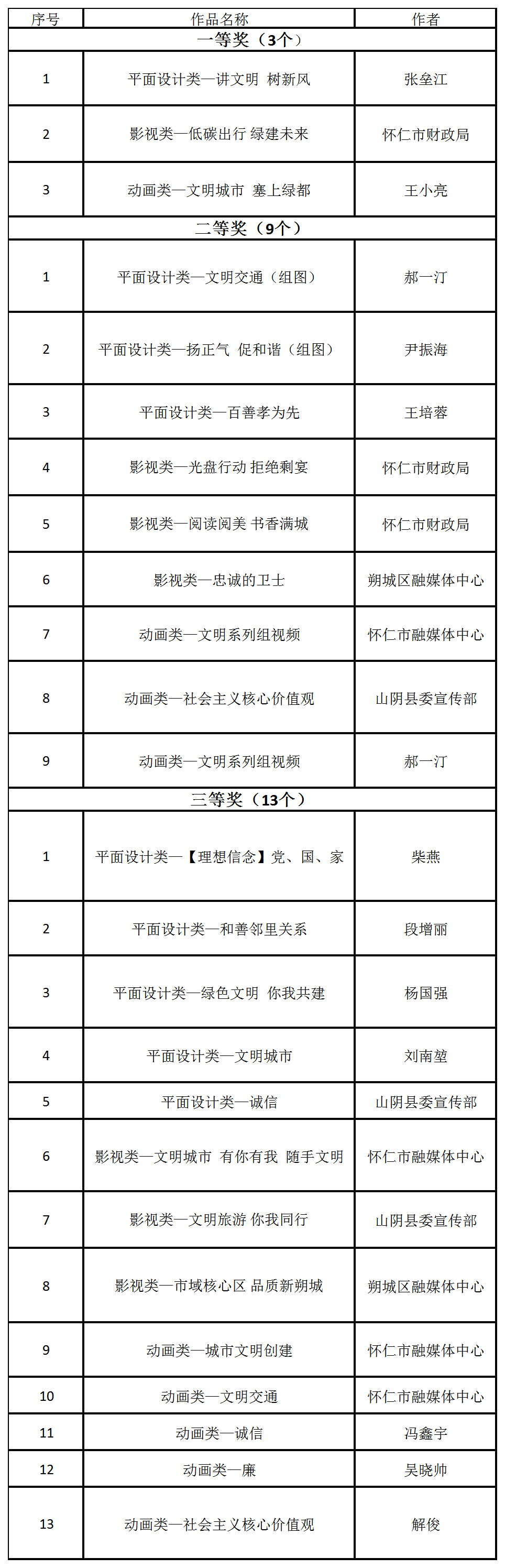 | 序号 | 作品名称 | 作者 |
|---|---|---|
| 一等奖（3个） | | |
| 1 | 平面设计类—讲文明 树新风 | 张垒江 |
| 2 | 影视类—低碳出行 绿建未来 | 怀仁市财政局 |
| 3 | 动画类—文明城市 塞上绿都 | 王小亮 |
| 二等奖（9个） | | |
| 1 | 平面设计类—文明交通（组图） | 郝一汀 |
| 2 | 平面设计类—扬正气 促和谐（组图） | 尹振海 |
| 3 | 平面设计类—百善孝为先 | 王培蓉 |
| 4 | 影视类—光盘行动 拒绝剩宴 | 怀仁市财政局 |
| 5 | 影视类—阅读阅美 书香满城 | 怀仁市财政局 |
| 6 | 影视类—忠诚的卫士 | 朔城区融媒体中心 |
| 7 | 动画类—文明系列组视频 | 怀仁市融媒体中心 |
| 8 | 动画类—社会主义核心价值观 | 山阴县委宣传部 |
| 9 | 动画类—文明系列组视频 | 郝一汀 |
| 三等奖（13个） | | |
| 1 | 平面设计类—【理想信念】党、国、家 | 柴燕 |
| 2 | 平面设计类—和善邻里关系 | 段增丽 |
| 3 | 平面设计类—绿色文明 你我共建 | 杨国强 |
| 4 | 平面设计类—文明城市 | 刘南堃 |
| 5 | 平面设计类—诚信 | 山阴县委宣传部 |
| 6 | 影视类—文明城市 有你有我 随手文明 | 怀仁市融媒体中心 |
| 7 | 影视类—文明旅游 你我同行 | 山阴县委宣传部 |
| 8 | 影视类—市域核心区 品质新朔城 | 朔城区融媒体中心 |
| 9 | 动画类—城市文明创建 | 怀仁市融媒体中心 |
| 10 | 动画类—文明交通 | 怀仁市融媒体中心 |
| 11 | 动画类—诚信 | 冯鑫宇 |
| 12 | 动画类—廉 | 吴晓帅 |
| 13 | 动画类—社会主义核心价值观 | 解俊 |